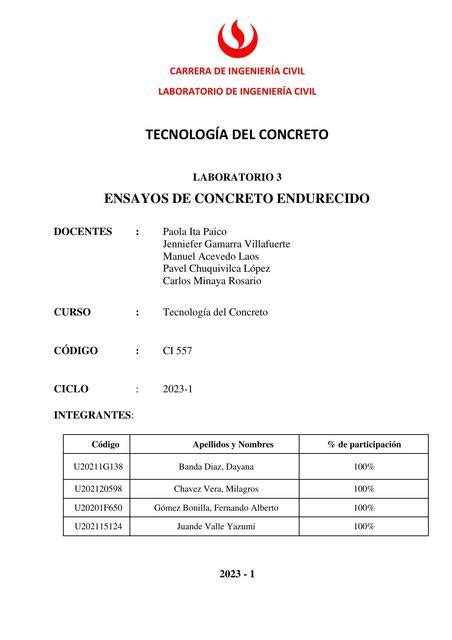 CARRERA DE INGENIERÍA CIVIL

LABORATORIO DE INGENIERÍA CIVIL

TECNOLOGÍA DEL CONCRETO

LABORATORIO 3

ENSAYOS DE CONCRETO ENDURECIDO

DOCENTES : Paola Ita Paico
Jenniefer Gamarra Villafuerte
Manuel Acevedo Laos
Pavel Chuquivilca López
Carlos Minaya Rosario

CURSO : Tecnología del Concreto

CÓDIGO : CI 557

CICLO : 2023-1

INTEGRANTES:

| Código | Apellidos y Nombres | % de participación |
|---|---|---|
| U20211G138 | Banda Diaz, Dayana | 100% |
| U202120598 | Chavez Vera, Milagros | 100% |
| U20201F650 | Gómez Bonilla, Fernando Alberto | 100% |
| U202115124 | Juande Valle Yazumi | 100% |

2023 - 1